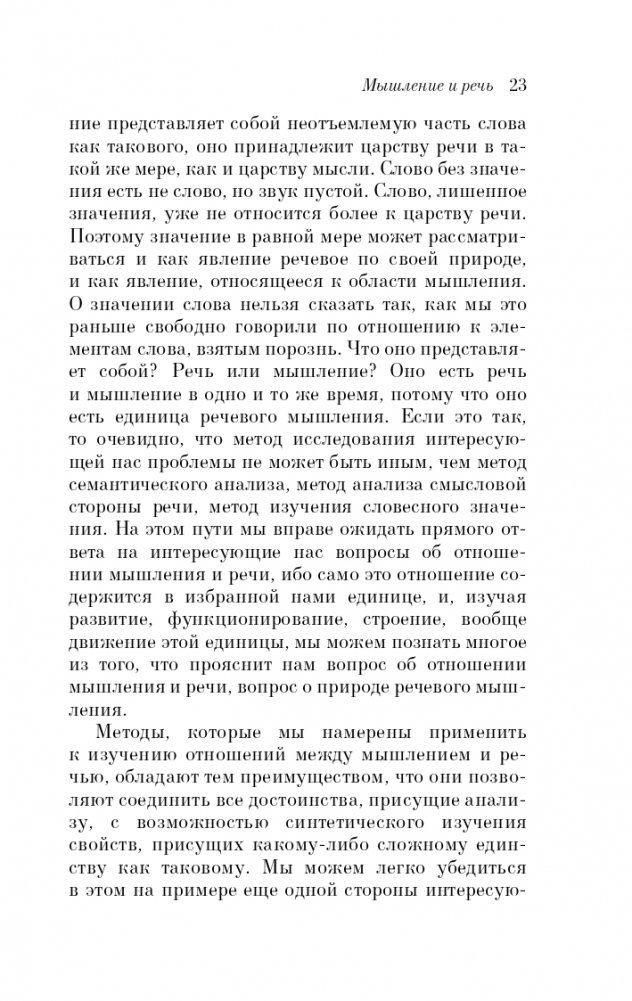 Мышление и речь 23

ние представляет собой неотъемлемую часть слова как такового, оно принадлежит царству речи в такой же мере, как и царству мысли. Слово без значения есть не слово, но звук пустой. Слово, лишенное значения, уже не относится более к царству речи. Поэтому значение в равной мере может рассматриваться и как явление речевое по своей природе, и как явление, относящееся к области мышления. О значении слова нельзя сказать так, как мы это раньше свободно говорили по отношению к элементам слова, взятым порознь. Что оно представляет собой? Речь или мышление? Оно есть речь и мышление в одно и то же время, потому что оно есть единица речевого мышления. Если это так, то очевидно, что метод исследования интересующей нас проблемы не может быть иным, чем метод семантического анализа, метод анализа смысловой стороны речи, метод изучения словесного значения. На этом пути мы вправе ожидать прямого ответа на интересующие нас вопросы об отношении мышления и речи, ибо само это отношение содержится в избранной нами единице, и, изучая развитие, функционирование, строение, вообще движение этой единицы, мы можем познать многое из того, что прояснит нам вопрос об отношении мышления и речи, вопрос о природе речевого мышления.

Методы, которые мы намерены применить к изучению отношений между мышлением и речью, обладают тем преимуществом, что они позволяют соединить все достоинства, присущие анализу, с возможностью синтетического изучения свойств, присущих какому-либо сложному единству как таковому. Мы можем легко убедиться в этом на примере еще одной стороны интересую-